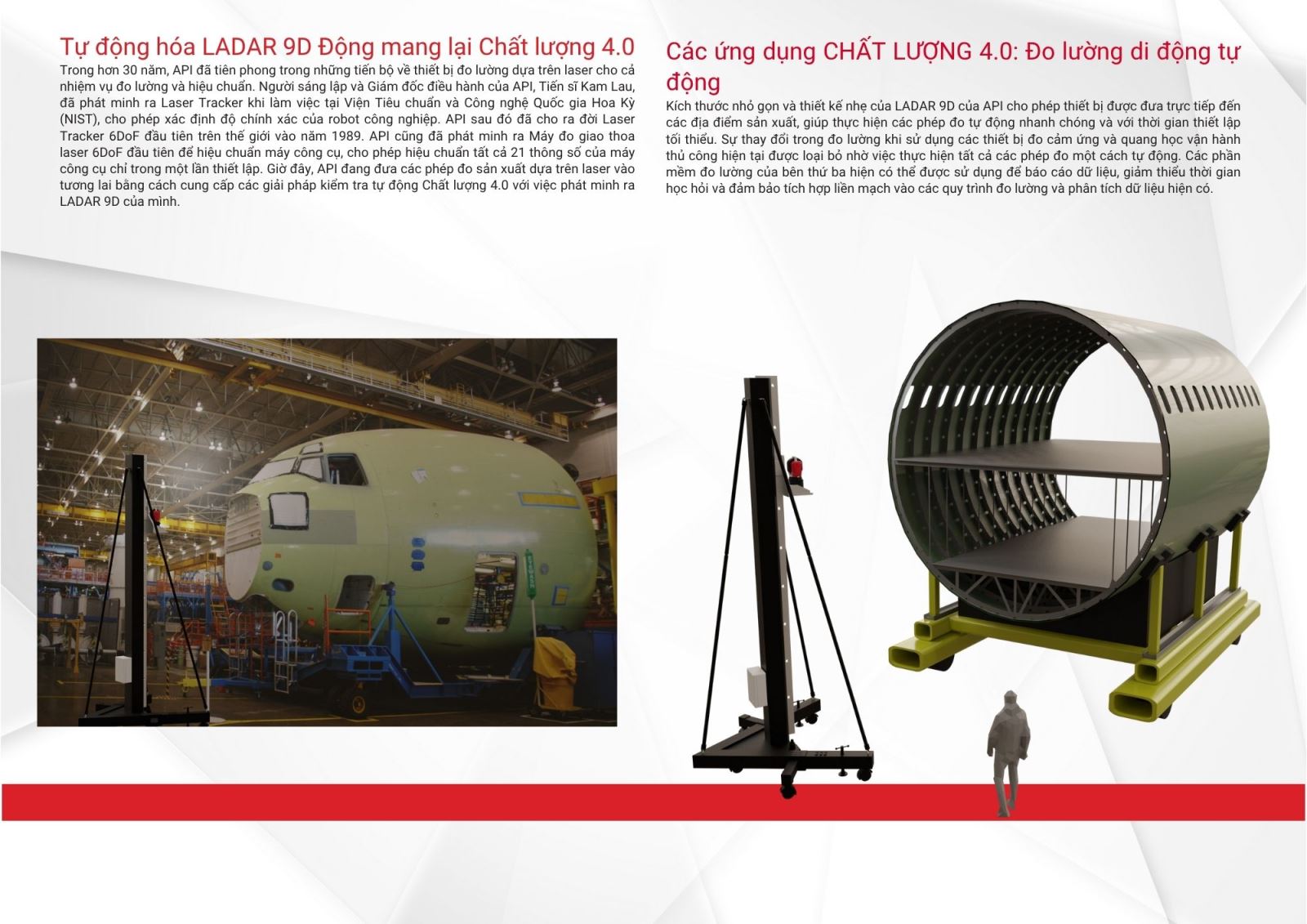 Tự động hóa LADAR 9D Động mang lại Chất lượng 4.0

Trong hơn 30 năm, API đã tiên phong trong những tiến bộ về thiết bị đo lường dựa trên laser cho cả nhiệm vụ đo lường và hiệu chuẩn. Người sáng lập và Giám đốc điều hành của API, Tiến sĩ Kam Lau, đã phát minh ra Laser Tracker khi làm việc tại Viện Tiêu chuẩn và Công nghệ Quốc gia Hoa Kỳ (NIST), cho phép xác định độ chính xác của robot công nghiệp. API sau đó đã cho ra đời Laser Tracker 6DoF đầu tiên trên thế giới vào năm 1989. API cũng đã phát minh ra Máy đo giao thoa laser 6DoF đầu tiên để hiệu chuẩn máy công cụ, cho phép hiệu chuẩn tất cả 21 thông số của máy công cụ chỉ trong một lần thiết lập. Giờ đây, API đang đưa các phép đo sản xuất dựa trên laser vào tương lai bằng cách cung cấp các giải pháp kiểm tra tự động Chất lượng 4.0 với việc phát minh ra LADAR 9D của mình.

Các ứng dụng CHẤT LƯỢNG 4.0: Đo lường di động tự động

Kích thước nhỏ gọn và thiết kế nhẹ của LADAR 9D của API cho phép thiết bị được đưa trực tiếp đến các địa điểm sản xuất, giúp thực hiện các phép đo tự động nhanh chóng và với thời gian thiết lập tối thiểu. Sự thay đổi trong đo lường khi sử dụng các thiết bị đo cảm ứng và quang học vận hành thủ công hiện tại được loại bỏ nhờ việc thực hiện tất cả các phép đo một cách tự động. Các phần mềm đo lường của bên thứ ba hiện có thể được sử dụng để báo cáo dữ liệu, giảm thiểu thời gian học hỏi và đảm bảo tích hợp liền mạch vào các quy trình đo lường và phân tích dữ liệu hiện có.